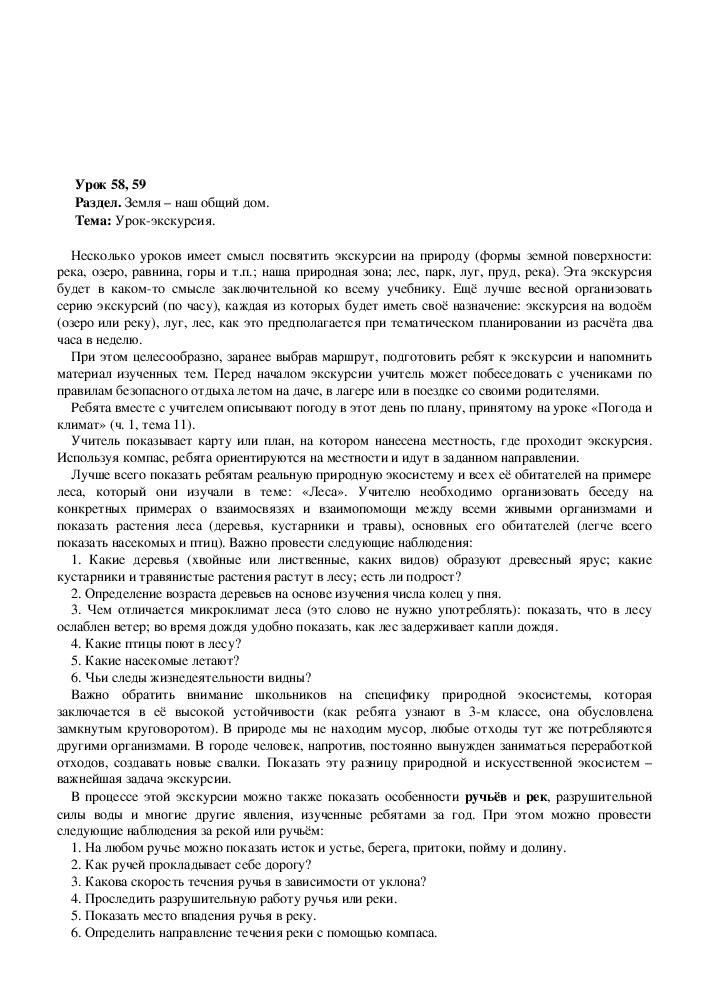 Урок 58, 59
Раздел. Земля – наш общий дом.
Тема: Урок-экскурсия.

Несколько уроков имеет смысл посвятить экскурсии на природу (формы земной поверхности: река, озеро, равнина, горы и т.п.; наша природная зона; лес, парк, луг, пруд, река). Эта экскурсия будет в каком-то смысле заключительной ко всему учебнику. Ещё лучше весной организовать серию экскурсий (по часу), каждая из которых будет иметь своё назначение: экскурсия на водоём (озеро или реку), луг, лес, как это предполагается при тематическом планировании из расчёта два часа в неделю.

При этом целесообразно, заранее выбрав маршрут, подготовить ребят к экскурсии и напомнить материал изученных тем. Перед началом экскурсии учитель может побеседовать с учениками по правилам безопасного отдыха летом на даче, в лагере или в поездке со своими родителями.

Ребята вместе с учителем описывают погоду в этот день по плану, принятому на уроке «Погода и климат» (ч. 1, тема 11).

Учитель показывает карту или план, на котором нанесена местность, где проходит экскурсия. Используя компас, ребята ориентируются на местности и идут в заданном направлении.

Лучше всего показать ребятам реальную природную экосистему и всех её обитателей на примере леса, который они изучали в теме: «Леса». Учителю необходимо организовать беседу на конкретных примерах о взаимосвязях и взаимопомощи между всеми живыми организмами и показать растения леса (деревья, кустарники и травы), основных его обитателей (легче всего показать насекомых и птиц). Важно провести следующие наблюдения:

1. Какие деревья (хвойные или лиственные, каких видов) образуют древесный ярус; какие кустарники и травянистые растения растут в лесу; есть ли подрост?
2. Определение возраста деревьев на основе изучения числа колец у пня.
3. Чем отличается микроклимат леса (это слово не нужно употреблять): показать, что в лесу ослаблен ветер; во время дождя удобно показать, как лес задерживает капли дождя.
4. Какие птицы поют в лесу?
5. Какие насекомые летают?
6. Чьи следы жизнедеятельности видны?

Важно обратить внимание школьников на специфику природной экосистемы, которая заключается в её высокой устойчивости (как ребята узнают в 3-м классе, она обусловлена замкнутым круговоротом). В природе мы не находим мусор, любые отходы тут же потребляются другими организмами. В городе человек, напротив, постоянно вынужден заниматься переработкой отходов, создавать новые свалки. Показать эту разницу природной и искусственной экосистем – важнейшая задача экскурсии.

В процессе этой экскурсии можно также показать особенности ручьёв и рек, разрушительной силы воды и многие другие явления, изученные ребятами за год. При этом можно провести следующие наблюдения за рекой или ручьём:

1. На любом ручье можно показать исток и устье, берега, притоки, пойму и долину.
2. Как ручей прокладывает себе дорогу?
3. Какова скорость течения ручья в зависимости от уклона?
4. Проследить разрушительную работу ручья или реки.
5. Показать место впадения ручья в реку.
6. Определить направление течения реки с помощью компаса.